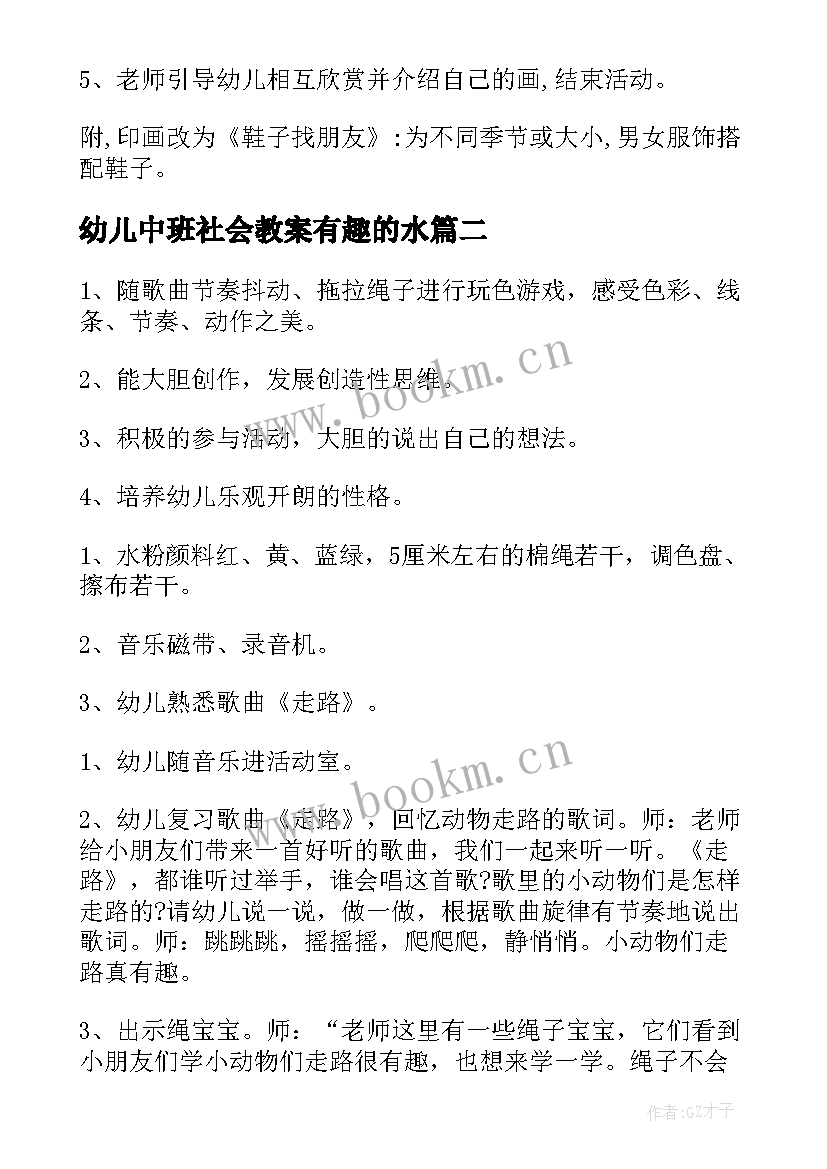 5、老师引导幼儿相互欣赏并介绍自己的画,结束活动。

附,印画改为《鞋子找朋友》:为不同季节或大小,男女服饰搭配鞋子。

幼儿中班社会教案有趣的水篇二

1、随歌曲节奏抖动、拖拉绳子进行玩色游戏，感受色彩、线条、节奏、动作之美。

2、能大胆创作，发展创造性思维。

3、积极的参与活动，大胆的说出自己的想法。

4、培养幼儿乐观开朗的性格。

1、水粉颜料红、黄、蓝绿，5厘米左右的棉绳若干，调色盘、擦布若干。

2、音乐磁带、录音机。

3、幼儿熟悉歌曲《走路》。

1、幼儿随音乐进活动室。

2、幼儿复习歌曲《走路》，回忆动物走路的歌词。师：老师给小朋友们带来一首好听的歌曲，我们一起来听一听。《走路》，都谁听过举手，谁会唱这首歌?歌里的小动物们是怎样走路的?请幼儿说一说，做一做，根据歌曲旋律有节奏地说出歌词。师：跳跳跳，摇摇摇，爬爬爬，静悄悄。小动物们走路真有趣。

3、出示绳宝宝。师：“老师这里有一些绳子宝宝，它们看到小朋友们学小动物们走路很有趣，也想来学一学。绳子不会

www.bookm.cn

www.bookm.cn

作者:GZ才子